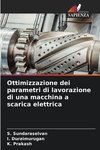 SAPIENZA

Ottimizzazione dei parametri di lavorazione di una macchina a scarica elettrica

S. Sundaraselvan
I. Duraimurugan
K. Prakash